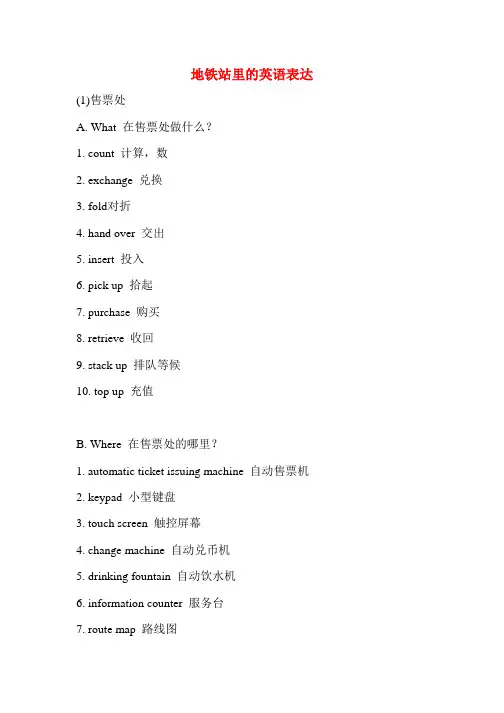 地铁站里的英语表达

(1)售票处

A. What 在售票处做什么?

1. count 计算，数

2. exchange 兑换

3. fold对折

4. hand over 交出

5. insert 投入

6. pick up 拾起

7. purchase 购买

8. retrieve 收回

9. stack up 排队等候

10. top up 充值

B. Where 在售票处的哪里?

1. automatic ticket issuing machine 自动售票机

2. keypad 小型键盘

3. touch screen 触控屏幕

4. change machine 自动兑币机

5. drinking fountain 自动饮水机

6. information counter 服务台

7. route map 路线图